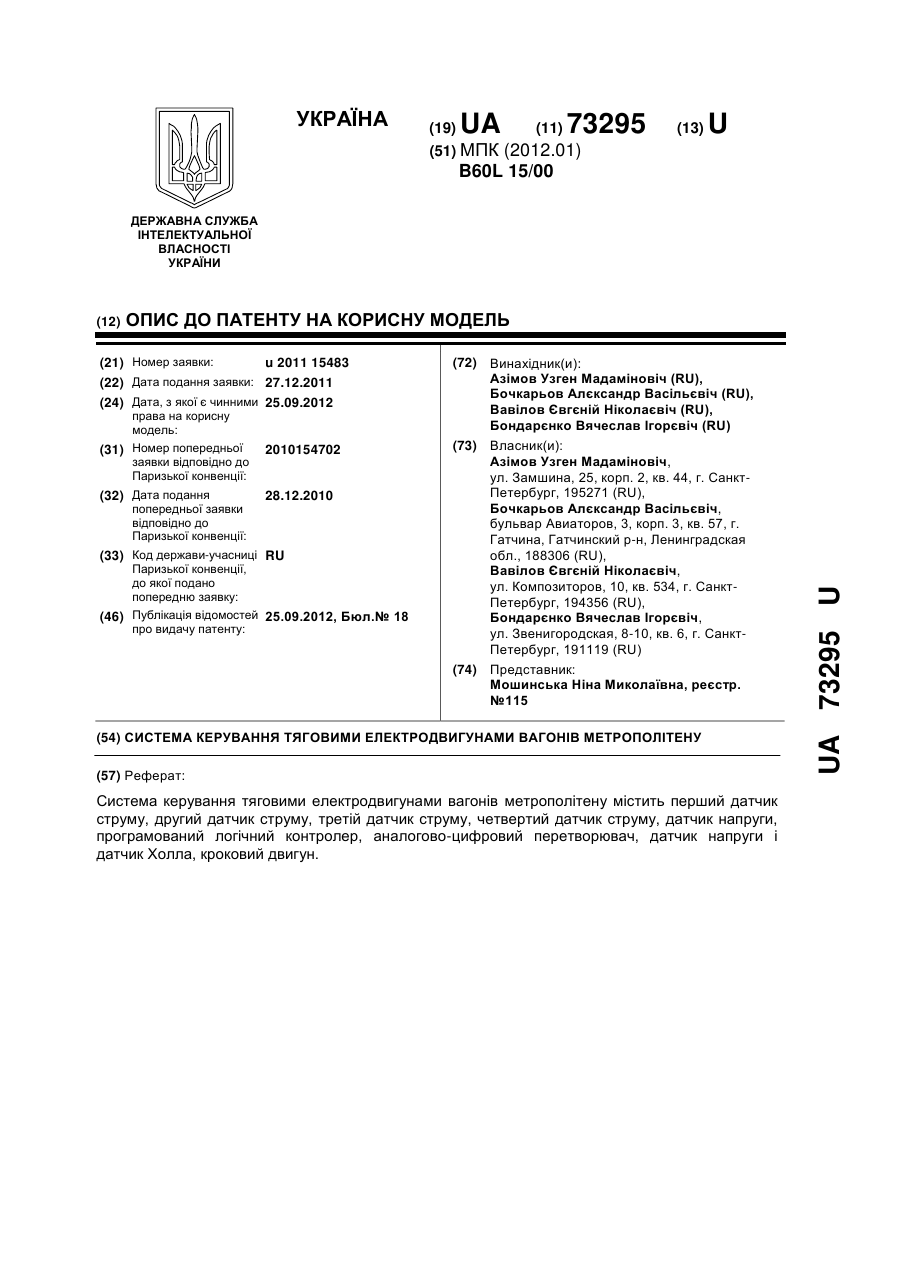 ДЕРЖАВНА СЛУЖБА ІНТЕЛЕКТУАЛЬНОЇ ВЛАСНОСТІ УКРАЇНИ

УКРАЇНА

(19) UA (11) 73295 (13) U

(51) МПК (2012.01)
B60L 15/00

(12) ОПИС ДО ПАТЕНТУ НА КОРИСНУ МОДЕЛЬ

(21) Номер заявки: u 2011 15483
(22) Дата подання заявки: 27.12.2011
(24) Дата, з якої є чинними права на корисну модель: 25.09.2012
(31) Номер попередньої заявки відповідно до Паризької конвенції: 2010154702
(32) Дата подання попередньої заявки відповідно до Паризької конвенції: 28.12.2010
(33) Код держави-учасниці Паризької конвенції, до якої подано попередню заявку: RU
(46) Публікація відомостей про видачу патенту: 25.09.2012, Бюл.№ 18

(72) Винахідник(и):
Азімов Узген Мадаміновіч (RU),
Бочкарьов Алєксандр Васільєвіч (RU),
Вавілов Євгєній Ніколаєвіч (RU),
Бондарєнко Вячеслав Ігорєвіч (RU)

(73) Власник(и):
Азімов Узген Мадаміновіч, ул. Замшина, 25, корп. 2, кв. 44, г. Санкт-Петербург, 195271 (RU),
Бочкарьов Алєксандр Васільєвіч, бульвар Авиаторов, 3, корп. 3, кв. 57, г. Гатчина, Гатчинский р-н, Ленинградская обл., 188306 (RU),
Вавілов Євгєній Ніколаєвіч, ул. Композиторов, 10, кв. 534, г. Санкт-Петербург, 194356 (RU),
Бондарєнко Вячеслав Ігорєвіч, ул. Звенигородская, 8-10, кв. 6, г. Санкт-Петербург, 191119 (RU)

(74) Представник:
Мошинська Ніна Миколаївна, реєстр. №115

(54) СИСТЕМА КЕРУВАННЯ ТЯГОВИМИ ЕЛЕКТРОДВИГУНАМИ ВАГОНІВ МЕТРОПОЛІТЕНУ

(57) Реферат:

Система керування тяговими електродвигунами вагонів метрополітену містить перший датчик струму, другий датчик струму, третій датчик струму, четвертий датчик струму, датчик напруги, програмований логічний контролер, аналогово-цифровий перетворювач, датчик напруги і датчик Холла, кроковий двигун.

UA 73295 U